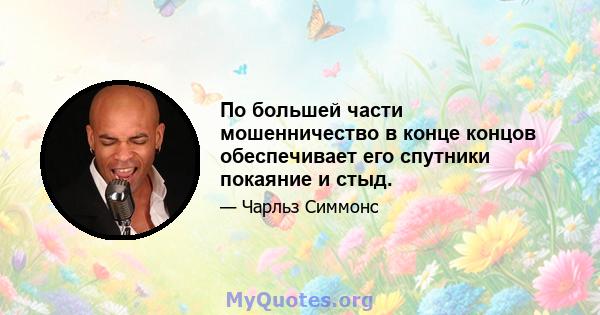 По большей части мошенничество в конце концов обеспечивает его спутники покаяние и стыд.

— Чарльз Симмонс

MyQuotes.org